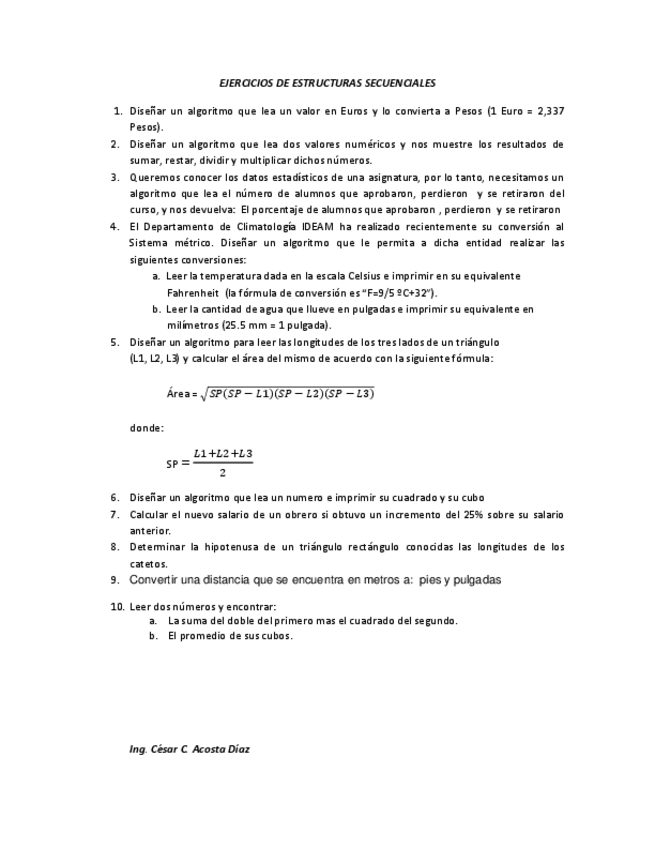 EJERCICIOS DE ESTRUCTURAS SECUENCIALES

1. Diseñar un algoritmo que lea un valor en Euros y lo convierta a Pesos (1 Euro = 2,337 Pesos).
2. Diseñar un algoritmo que lea dos valores numéricos y nos muestre los resultados de sumar, restar, dividir y multiplicar dichos números.
3. Queremos conocer los datos estadísticos de una asignatura, por lo tanto, necesitamos un algoritmo que lea el número de alumnos que aprobaron, perdieron y se retiraron del curso, y nos devuelva: El porcentaje de alumnos que aprobaron , perdieron y se retiraron
4. El Departamento de Climatología IDEAM ha realizado recientemente su conversión al Sistema métrico. Diseñar un algoritmo que le permita a dicha entidad realizar las siguientes conversiones:
a. Leer la temperatura dada en la escala Celsius e imprimir en su equivalente Fahrenheit (la fórmula de conversión es "F=9/5 ºC+32").
b. Leer la cantidad de agua que llueve en pulgadas e imprimir su equivalente en milímetros (25.5 mm = 1 pulgada).
5. Diseñar un algoritmo para leer las longitudes de los tres lados de un triángulo (L1, L2, L3) y calcular el área del mismo de acuerdo con la siguiente fórmula:

Área = $\sqrt{SP(SP-L1)(SP-L2)(SP-L3)}$

donde:

SP $= \frac{L1+L2+L3}{2}$

6. Diseñar un algoritmo que lea un numero e imprimir su cuadrado y su cubo
7. Calcular el nuevo salario de un obrero si obtuvo un incremento del 25% sobre su salario anterior.
8. Determinar la hipotenusa de un triángulo rectángulo conocidas las longitudes de los catetos.
9. Convertir una distancia que se encuentra en metros a: pies y pulgadas

10. Leer dos números y encontrar:
a. La suma del doble del primero mas el cuadrado del segundo.
b. El promedio de sus cubos.

Ing. César C. Acosta Díaz